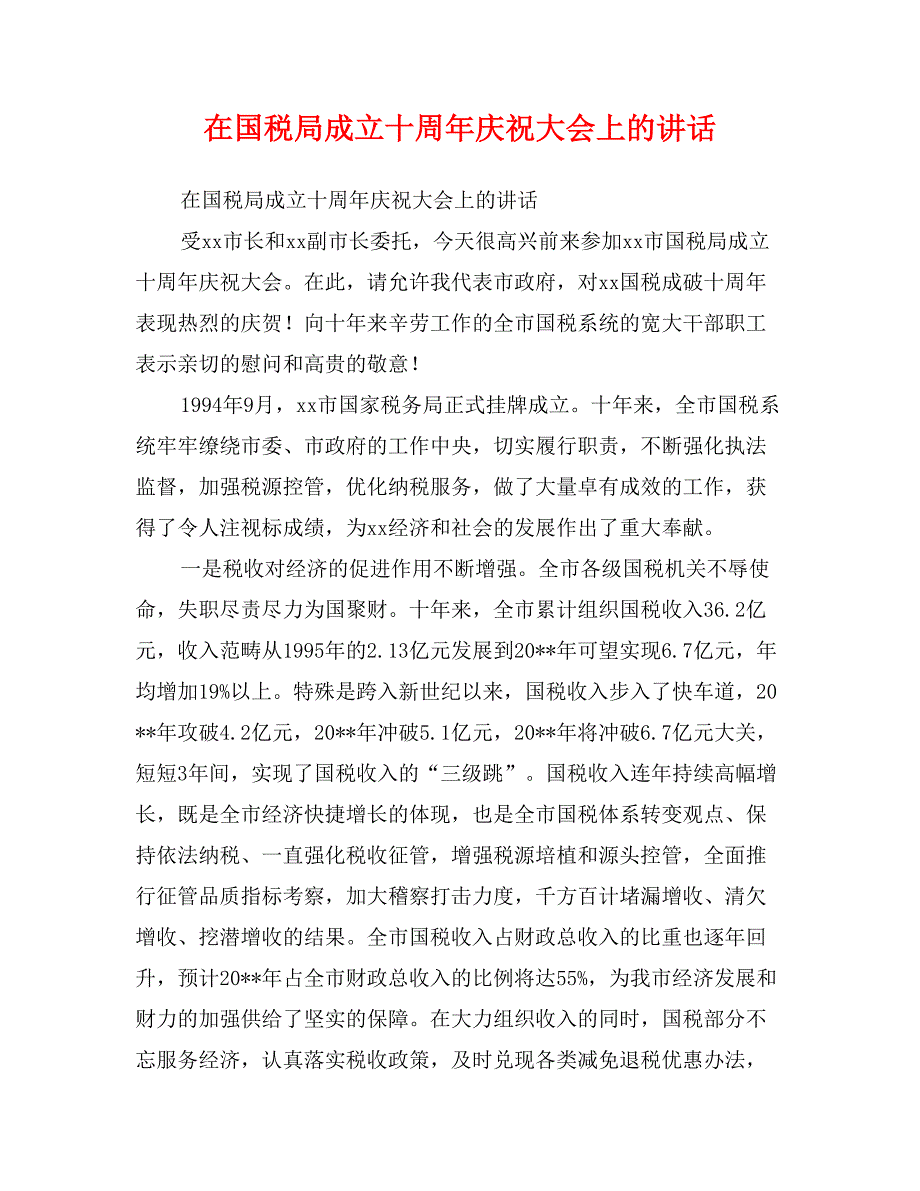 在国税局成立十周年庆祝大会上的讲话

在国税局成立十周年庆祝大会上的讲话

受xx市长和xx副市长委托，今天很高兴前来参加xx市国税局成立十周年庆祝大会。在此，请允许我代表市政府，对xx国税成破十周年表现热烈的庆贺！向十年来辛劳工作的全市国税系统的宽大干部职工表示亲切的慰问和高贵的敬意！

1994年9月，xx市国家税务局正式挂牌成立。十年来，全市国税系统牢牢缭绕市委、市政府的工作中央，切实履行职责，不断强化执法监督，加强税源控管，优化纳税服务，做了大量卓有成效的工作，获得了令人注视标成绩，为xx经济和社会的发展作出了重大奉献。

一是税收对经济的促进作用不断增强。全市各级国税机关不辱使命，失职尽责尽力为国聚财。十年来，全市累计组织国税收入36.2亿元，收入范畴从1995年的2.13亿元发展到20**年可望实现6.7亿元，年均增加19%以上。特殊是跨入新世纪以来，国税收入步入了快车道，20**年攻破4.2亿元，20**年冲破5.1亿元，20**年将冲破6.7亿元大关，短短3年间，实现了国税收入的“三级跳”。国税收入连年持续高幅增长，既是全市经济快捷增长的体现，也是全市国税体系转变观点、保持依法纳税、一直强化税收征管，增强税源培植和源头控管，全面推行征管品质指标考察，加大稽察打击力度，千方百计堵漏增收、清欠增收、挖潜增收的结果。全市国税收入占财政总收入的比重也逐年回升，预计20**年占全市财政总收入的比例将达55%，为我市经济发展和财力的加强供给了坚实的保障。在大力组织收入的同时，国税部分不忘服务经济，认真落实税收政策，及时兑现各类减免退税优惠办法，